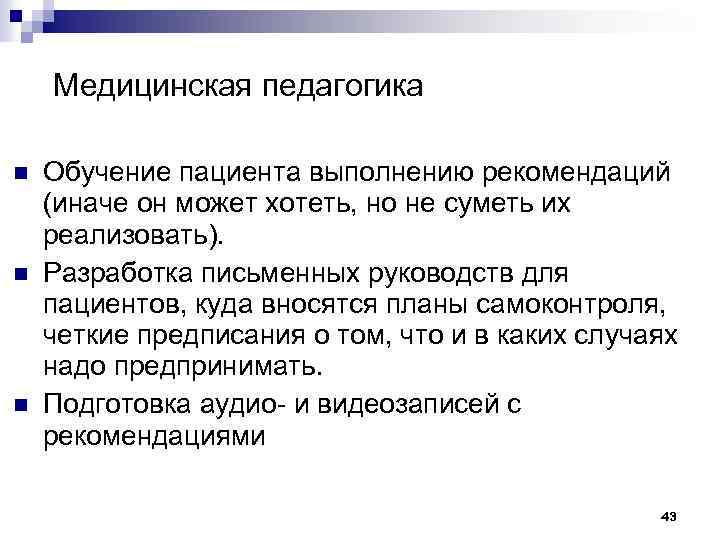 Медицинская педагогика

• Обучение пациента выполнению рекомендаций (иначе он может хотеть, но не суметь их реализовать).
• Разработка письменных руководств для пациентов, куда вносятся планы самоконтроля, четкие предписания о том, что и в каких случаях надо предпринимать.
• Подготовка аудио- и видеозаписей с рекомендациями

43